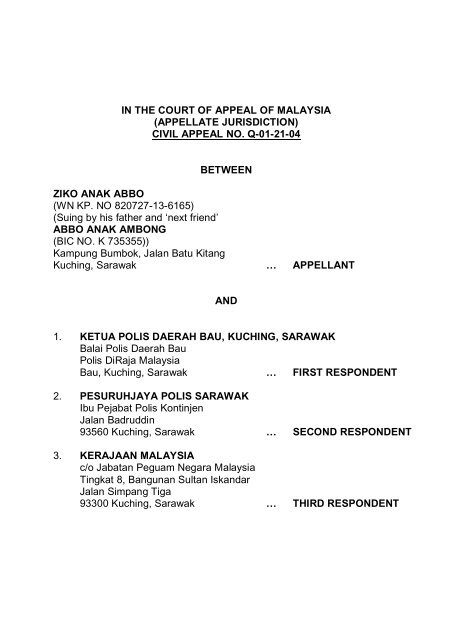 IN THE COURT OF APPEAL OF MALAYSIA
(APPELLATE JURISDICTION)
CIVIL APPEAL NO. Q-01-21-04

BETWEEN

ZIKO ANAK ABBO
(WN KP. NO 820727-13-6165)
(Suing by his father and 'next friend'
ABBO ANAK AMBONG
(BIC NO. K 735355))
Kampung Bumbok, Jalan Batu Kitang
Kuching, Sarawak … APPELLANT

AND

1. KETUA POLIS DAERAH BAU, KUCHING, SARAWAK
Balai Polis Daerah Bau
Polis DiRaja Malaysia
Bau, Kuching, Sarawak … FIRST RESPONDENT

2. PESURUHJAYA POLIS SARAWAK
Ibu Pejabat Polis Kontinjen
Jalan Badruddin
93560 Kuching, Sarawak … SECOND RESPONDENT

3. KERAJAAN MALAYSIA
c/o Jabatan Peguam Negara Malaysia
Tingkat 8, Bangunan Sultan Iskandar
Jalan Simpang Tiga
93300 Kuching, Sarawak … THIRD RESPONDENT